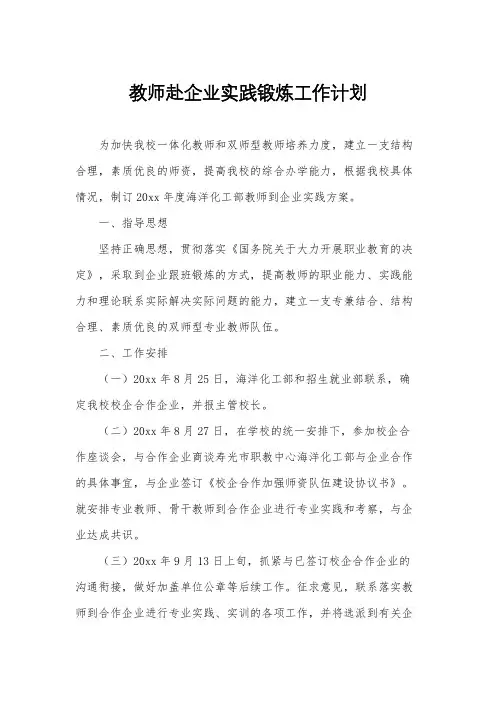 教师赴企业实践锻炼工作计划

为加快我校一体化教师和双师型教师培养力度，建立一支结构合理，素质优良的师资，提高我校的综合办学能力，根据我校具体情况，制订20xx年度海洋化工部教师到企业实践方案。

一、指导思想

坚持正确思想，贯彻落实《国务院关于大力开展职业教育的决定》，采取到企业跟班锻炼的方式，提高教师的职业能力、实践能力和理论联系实际解决实际问题的能力，建立一支专兼结合、结构合理、素质优良的双师型专业教师队伍。

二、工作安排

（一）20xx年8月25日，海洋化工部和招生就业部联系，确定我校校企合作企业，并报主管校长。

（二）20xx年8月27日，在学校的统一安排下，参加校企合作座谈会，与合作企业商谈寿光市职教中心海洋化工部与企业合作的具体事宜，与企业签订《校企合作加强师资队伍建设协议书》。就安排专业教师、骨干教师到合作企业进行专业实践和考察，与企业达成共识。

（三）20xx年9月13日上旬，抓紧与已签订校企合作企业的沟通衔接，做好加盖单位公章等后续工作。征求意见，联系落实教师到合作企业进行专业实践、实训的各项工作，并将选派到有关企